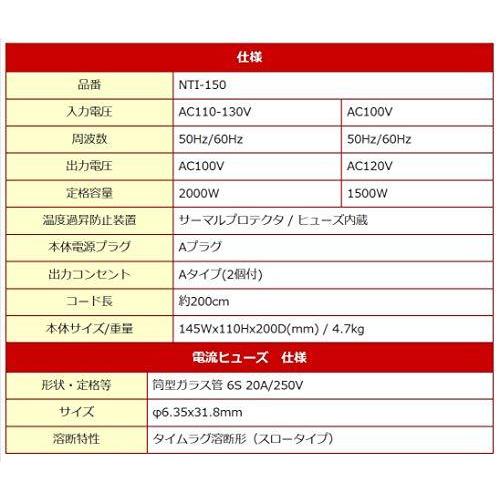 | 仕様 | | |
|---|---|---|
| 品番 | NTI-150 | |
| 入力電圧 | AC110-130V | AC100V |
| 周波数 | 50Hz/60Hz | 50Hz/60Hz |
| 出力電圧 | AC100V | AC120V |
| 定格容量 | 2000W | 1500W |
| 温度過昇防止装置 | サーマルプロテクタ / ヒューズ内蔵 | |
| 本体電源プラグ | Aプラグ | |
| 出力コンセント | Aタイプ(2個付) | |
| コード長 | 約200cm | |
| 本体サイズ/重量 | 145Wx110Hx200D(mm) / 4.7kg | |

| 電流ヒューズ　仕様 | |
|---|---|
| 形状・定格等 | 筒型ガラス管 6S 20A/250V |
| サイズ | φ6.35x31.8mm |
| 溶断特性 | タイムラグ溶断形（スロータイプ） |